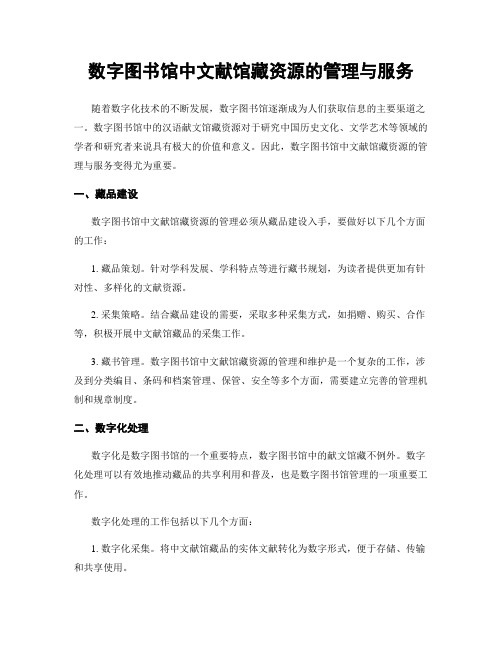 数字图书馆中文献馆藏资源的管理与服务

随着数字化技术的不断发展，数字图书馆逐渐成为人们获取信息的主要渠道之一。数字图书馆中的汉语献文馆藏资源对于研究中国历史文化、文学艺术等领域的学者和研究者来说具有极大的价值和意义。因此，数字图书馆中文献馆藏资源的管理与服务变得尤为重要。

一、藏品建设

数字图书馆中文献馆藏资源的管理必须从藏品建设入手，要做好以下几个方面的工作：

1. 藏品策划。针对学科发展、学科特点等进行藏书规划，为读者提供更加有针对性、多样化的文献资源。

2. 采集策略。结合藏品建设的需要，采取多种采集方式，如捐赠、购买、合作等，积极开展中文献馆藏品的采集工作。

3. 藏书管理。数字图书馆中文献馆藏资源的管理和维护是一个复杂的工作，涉及到分类编目、条码和档案管理、保管、安全等多个方面，需要建立完善的管理机制和规章制度。

二、数字化处理

数字化是数字图书馆的一个重要特点，数字图书馆中的献文馆藏不例外。数字化处理可以有效地推动藏品的共享利用和普及，也是数字图书馆管理的一项重要工作。

数字化处理的工作包括以下几个方面：

1. 数字化采集。将中文献馆藏品的实体文献转化为数字形式，便于存储、传输和共享使用。